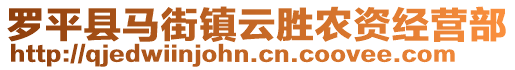 罗平县马街镇云胜农资经营部
http://qjedwiinjohn.cn.coovee.com